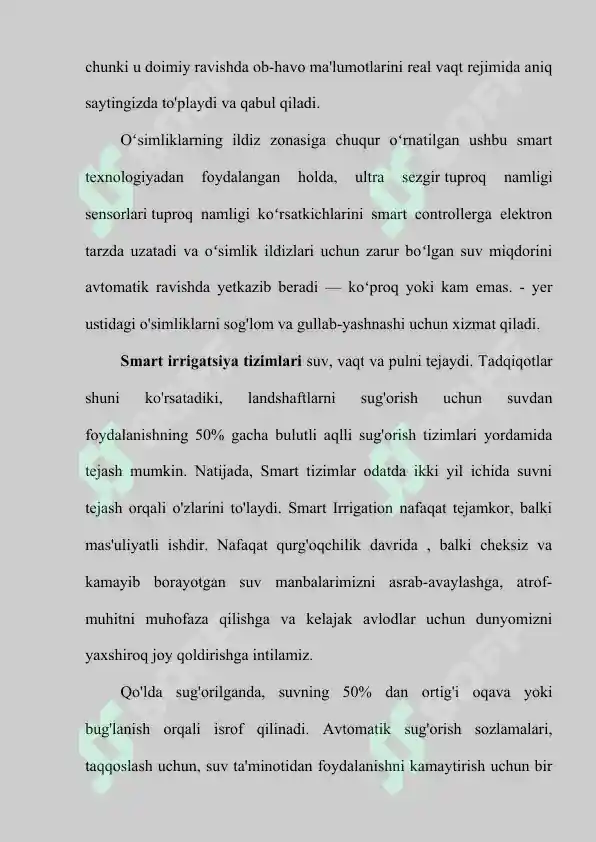 chunki u doimiy ravishda ob-havo ma'lumotlarini real vaqt rejimida aniq saytingizda to'playdi va qabul qiladi.

O‘simliklarning ildiz zonasiga chuqur o‘rnatilgan ushbu smart texnologiyadan foydalangan holda, ultra sezgir tuproq namligi sensorlari tuproq namligi ko‘rsatkichlarini smart controllerga elektron tarzda uzatadi va o‘simlik ildizlari uchun zarur bo‘lgan suv miqdorini avtomatik ravishda yetkazib beradi — ko‘proq yoki kam emas. - yer ustidagi o'simliklarni sog'lom va gullab-yashnashi uchun xizmat qiladi.

Smart irrigatsiya tizimlari suv, vaqt va pulni tejaydi. Tadqiqotlar shuni ko'rsatadiki, landshaftlarni sug'orish uchun suvdan foydalanishning 50% gacha bulutli aqlli sug'orish tizimlari yordamida tejash mumkin. Natijada, Smart tizimlar odatda ikki yil ichida suvni tejash orqali o'zlarini to'laydi. Smart Irrigation nafaqat tejamkor, balki mas'uliyatli ishdir. Nafaqat qurg'oqchilik davrida , balki cheksiz va kamayib borayotgan suv manbalarimizni asrab-avaylashga, atrof-muhitni muhofaza qilishga va kelajak avlodlar uchun dunyomizni yaxshiroq joy qoldirishga intilamiz.

Qo'lda sug'orilganda, suvning 50% dan ortig'i oqava yoki bug'lanish orqali isrof qilinadi. Avtomatik sug'orish sozlamalari, taqqoslash uchun, suv ta'minotidan foydalanishni kamaytirish uchun bir